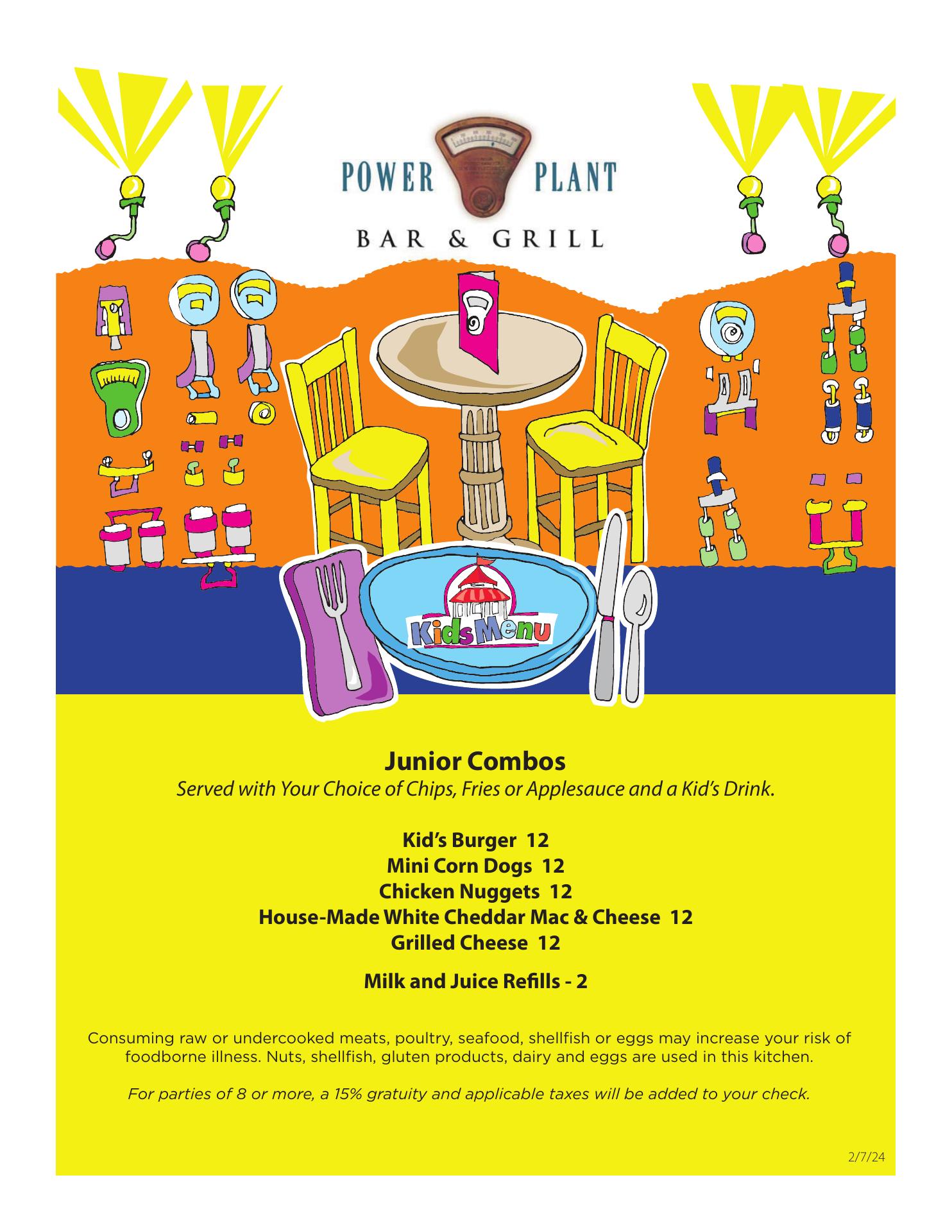 POWER PLANT
BAR & GRILL

Kids Menu

Junior Combos
Served with Your Choice of Chips, Fries or Applesauce and a Kid's Drink.

Kid's Burger 12
Mini Corn Dogs 12
Chicken Nuggets 12
House-Made White Cheddar Mac & Cheese 12
Grilled Cheese 12

Milk and Juice Refills - 2

Consuming raw or undercooked meats, poultry, seafood, shellfish or eggs may increase your risk of foodborne illness. Nuts, shellfish, gluten products, dairy and eggs are used in this kitchen.

For parties of 8 or more, a 15% gratuity and applicable taxes will be added to your check.

2/7/24